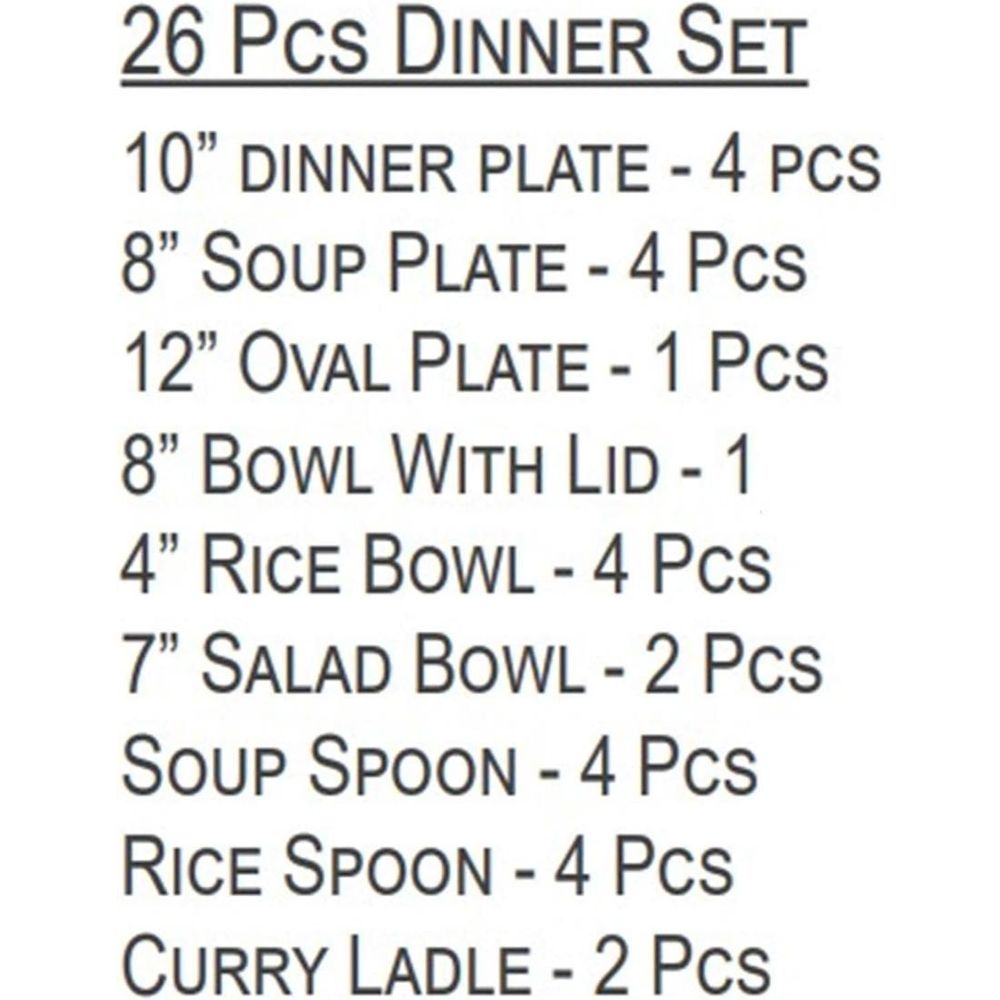 26 Pcs Dinner Set

10" dinner plate - 4 pcs
8" Soup Plate - 4 Pcs
12" Oval Plate - 1 Pcs
8" Bowl With Lid - 1
4" Rice Bowl - 4 Pcs
7" Salad Bowl - 2 Pcs
Soup Spoon - 4 Pcs
Rice Spoon - 4 Pcs
Curry Ladle - 2 Pcs